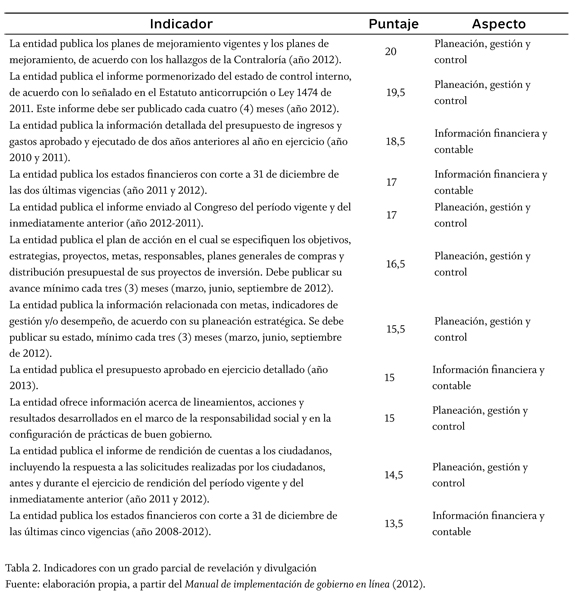 | Indicador | Puntaje | Aspecto |
|---|---|---|
| La entidad publica los planes de mejoramiento vigentes y los planes de mejoramiento, de acuerdo con los hallazgos de la Contraloría (año 2012). | 20 | Planeación, gestión y control |
| La entidad publica el informe pormenorizado del estado de control interno, de acuerdo con lo señalado en el Estatuto anticorrupción o Ley 1474 de 2011. Este informe debe ser publicado cada cuatro (4) meses (año 2012). | 19,5 | Planeación, gestión y control |
| La entidad publica la información detallada del presupuesto de ingresos y gastos aprobado y ejecutado de dos años anteriores al año en ejercicio (año 2010 y 2011). | 18,5 | Información financiera y contable |
| La entidad publica los estados financieros con corte a 31 de diciembre de las dos últimas vigencias (año 2011 y 2012). | 17 | Información financiera y contable |
| La entidad publica el informe enviado al Congreso del período vigente y del inmediatamente anterior (año 2012-2011). | 17 | Planeación, gestión y control |
| La entidad publica el plan de acción en el cual se especifiquen los objetivos, estrategias, proyectos, metas, responsables, planes generales de compras y distribución presupuestal de sus proyectos de inversión. Debe publicar su avance mínimo cada tres (3) meses (marzo, junio, septiembre de 2012). | 16,5 | Planeación, gestión y control |
| La entidad publica la información relacionada con metas, indicadores de gestión y/o desempeño, de acuerdo con su planeación estratégica. Se debe publicar su estado, mínimo cada tres (3) meses (marzo, junio, septiembre de 2012). | 15,5 | Planeación, gestión y control |
| La entidad publica el presupuesto aprobado en ejercicio detallado (año 2013). | 15 | Información financiera y contable |
| La entidad ofrece información acerca de lineamientos, acciones y resultados desarrollados en el marco de la responsabilidad social y en la configuración de prácticas de buen gobierno. | 15 | Planeación, gestión y control |
| La entidad publica el informe de rendición de cuentas a los ciudadanos, incluyendo la respuesta a las solicitudes realizadas por los ciudadanos, antes y durante el ejercicio de rendición del período vigente y del inmediatamente anterior (año 2011 y 2012). | 14,5 | Planeación, gestión y control |
| La entidad publica los estados financieros con corte a 31 de diciembre de las últimas cinco vigencias (año 2008-2012). | 13,5 | Información financiera y contable |

Tabla 2. Indicadores con un grado parcial de revelación y divulgación
Fuente: elaboración propia, a partir del Manual de implementación de gobierno en línea (2012).